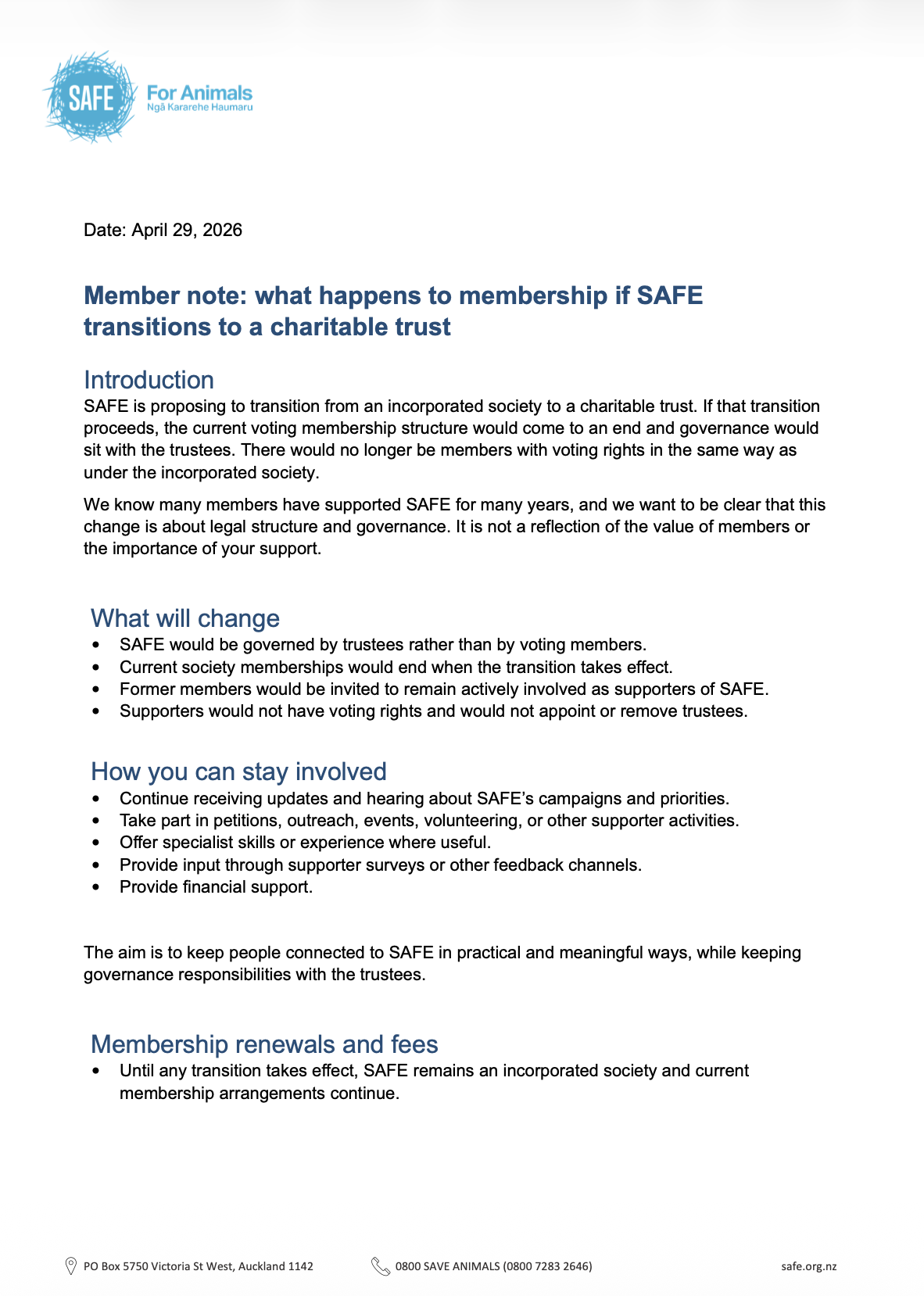 SAFE For Animals
Ngā Kararehe Haumaru

Date: April 29, 2026

Member note: what happens to membership if SAFE transitions to a charitable trust

Introduction
SAFE is proposing to transition from an incorporated society to a charitable trust. If that transition proceeds, the current voting membership structure would come to an end and governance would sit with the trustees. There would no longer be members with voting rights in the same way as under the incorporated society.

We know many members have supported SAFE for many years, and we want to be clear that this change is about legal structure and governance. It is not a reflection of the value of members or the importance of your support.

What will change
• SAFE would be governed by trustees rather than by voting members.
• Current society memberships would end when the transition takes effect.
• Former members would be invited to remain actively involved as supporters of SAFE.
• Supporters would not have voting rights and would not appoint or remove trustees.

How you can stay involved
• Continue receiving updates and hearing about SAFE's campaigns and priorities.
• Take part in petitions, outreach, events, volunteering, or other supporter activities.
• Offer specialist skills or experience where useful.
• Provide input through supporter surveys or other feedback channels.
• Provide financial support.

The aim is to keep people connected to SAFE in practical and meaningful ways, while keeping governance responsibilities with the trustees.

Membership renewals and fees
• Until any transition takes effect, SAFE remains an incorporated society and current membership arrangements continue.

PO Box 5750 Victoria St West, Auckland 1142 0800 SAVE ANIMALS (0800 7283 2646) safe.org.nz